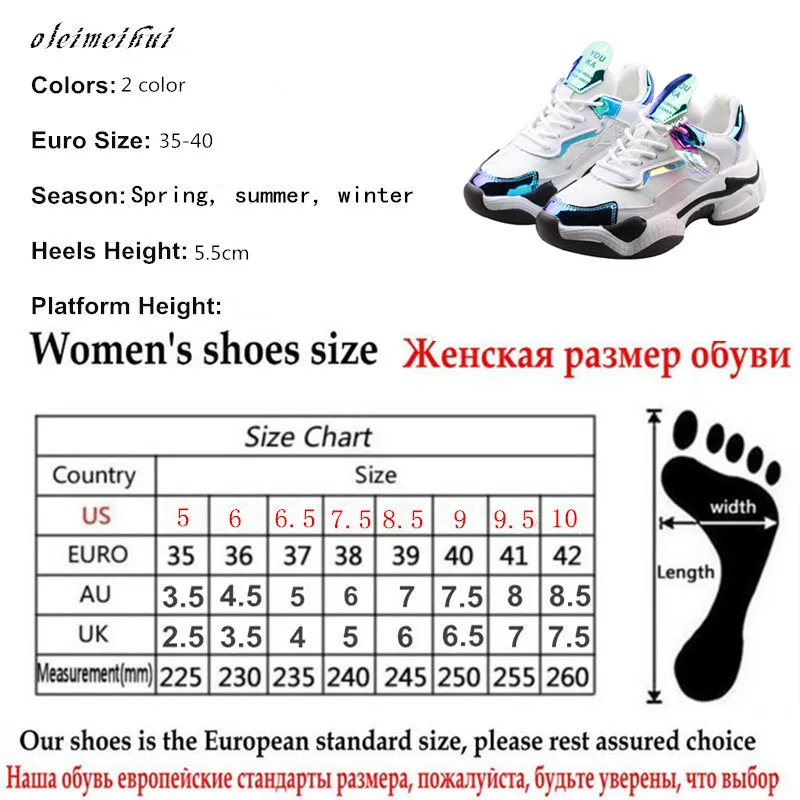 oleimeihui

Colors: 2 color

Euro Size: 35-40

Season: Spring, summer, winter

Heels Height: 5.5cm

Platform Height:

Women's shoes size

Женская размер обуви

| Size Chart | | | | | | | | |
|---|---|---|---|---|---|---|---|---|
| Country | Size | | | | | | | |
| US | 5 | 6 | 6.5 | 7.5 | 8.5 | 9 | 9.5 | 10 |
| EURO | 35 | 36 | 37 | 38 | 39 | 40 | 41 | 42 |
| AU | 3.5 | 4.5 | 5 | 6 | 7 | 7.5 | 8 | 8.5 |
| UK | 2.5 | 3.5 | 4 | 5 | 6 | 6.5 | 7 | 7.5 |
| Measurement(mm) | 225 | 230 | 235 | 240 | 245 | 250 | 255 | 260 |

width

Length

Our shoes is the European standard size, please rest assured choice

Наша обувь европейские стандарты размера, пожалуйста, будьте уверены, что выбор